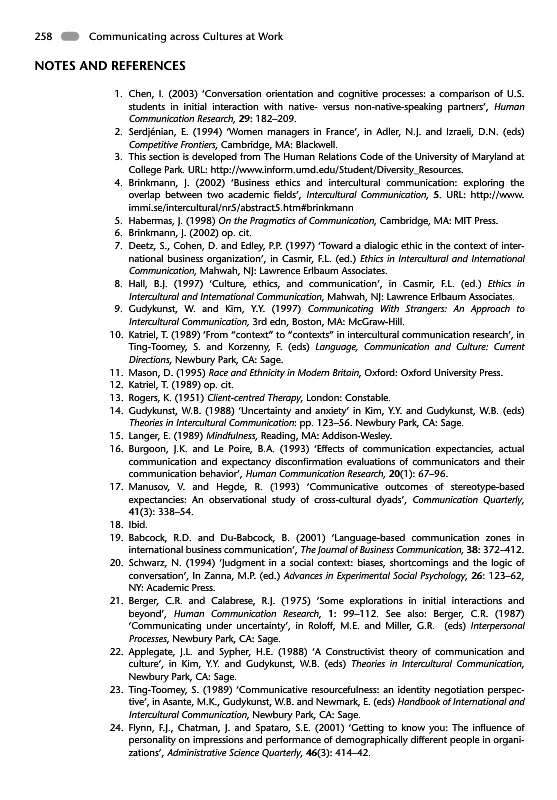 258 Communicating across Cultures at Work

NOTES AND REFERENCES

1. Chen, I. (2003) 'Conversation orientation and cognitive processes: a comparison of U.S. students in initial interaction with native- versus non-native-speaking partners', Human Communication Research, 29: 182–209.
2. Serdjénian, E. (1994) 'Women managers in France', in Adler, N.J. and Izraeli, D.N. (eds) Competitive Frontiers, Cambridge, MA: Blackwell.
3. This section is developed from The Human Relations Code of the University of Maryland at College Park. URL: http://www.inform.umd.edu/Student/Diversity_Resources.
4. Brinkmann, J. (2002) 'Business ethics and intercultural communication: exploring the overlap between two academic fields', Intercultural Communication, 5. URL: http://www.immi.se/intercultural/nr5/abstract5.htm#brinkmann
5. Habermas, J. (1998) On the Pragmatics of Communication, Cambridge, MA: MIT Press.
6. Brinkmann, J. (2002) op. cit.
7. Deetz, S., Cohen, D. and Edley, P.P. (1997) 'Toward a dialogic ethic in the context of international business organization', in Casmir, F.L. (ed.) Ethics in Intercultural and International Communication, Mahwah, NJ: Lawrence Erlbaum Associates.
8. Hall, B.J. (1997) 'Culture, ethics, and communication', in Casmir, F.L. (ed.) Ethics in Intercultural and International Communication, Mahwah, NJ: Lawrence Erlbaum Associates.
9. Gudykunst, W. and Kim, Y.Y. (1997) Communicating With Strangers: An Approach to Intercultural Communication, 3rd edn, Boston, MA: McGraw-Hill.
10. Katriel, T. (1989) 'From "context" to "contexts" in intercultural communication research', in Ting-Toomey, S. and Korzenny, F. (eds) Language, Communication and Culture: Current Directions, Newbury Park, CA: Sage.
11. Mason, D. (1995) Race and Ethnicity in Modern Britain, Oxford: Oxford University Press.
12. Katriel, T. (1989) op. cit.
13. Rogers, K. (1951) Client-centred Therapy, London: Constable.
14. Gudykunst, W.B. (1988) 'Uncertainty and anxiety' in Kim, Y.Y. and Gudykunst, W.B. (eds) Theories in Intercultural Communication: pp. 123–56. Newbury Park, CA: Sage.
15. Langer, E. (1989) Mindfulness, Reading, MA: Addison-Wesley.
16. Burgoon, J.K. and Le Poire, B.A. (1993) 'Effects of communication expectancies, actual communication and expectancy disconfirmation evaluations of communicators and their communication behavior', Human Communication Research, 20(1): 67–96.
17. Manusov, V. and Hegde, R. (1993) 'Communicative outcomes of stereotype-based expectancies: An observational study of cross-cultural dyads', Communication Quarterly, 41(3): 338–54.
18. Ibid.
19. Babcock, R.D. and Du-Babcock, B. (2001) 'Language-based communication zones in international business communication', The Journal of Business Communication, 38: 372–412.
20. Schwarz, N. (1994) 'Judgment in a social context: biases, shortcomings and the logic of conversation', In Zanna, M.P. (ed.) Advances in Experimental Social Psychology, 26: 123–62, NY: Academic Press.
21. Berger, C.R. and Calabrese, R.J. (1975) 'Some explorations in initial interactions and beyond', Human Communication Research, 1: 99–112. See also: Berger, C.R. (1987) 'Communicating under uncertainty', in Roloff, M.E. and Miller, G.R. (eds) Interpersonal Processes, Newbury Park, CA: Sage.
22. Applegate, J.L. and Sypher, H.E. (1988) 'A Constructivist theory of communication and culture', in Kim, Y.Y. and Gudykunst, W.B. (eds) Theories in Intercultural Communication, Newbury Park, CA: Sage.
23. Ting-Toomey, S. (1989) 'Communicative resourcefulness: an identity negotiation perspective', in Asante, M.K., Gudykunst, W.B. and Newmark, E. (eds) Handbook of International and Intercultural Communication, Newbury Park, CA: Sage.
24. Flynn, F.J., Chatman, J. and Spataro, S.E. (2001) 'Getting to know you: The influence of personality on impressions and performance of demographically different people in organizations', Administrative Science Quarterly, 46(3): 414–42.